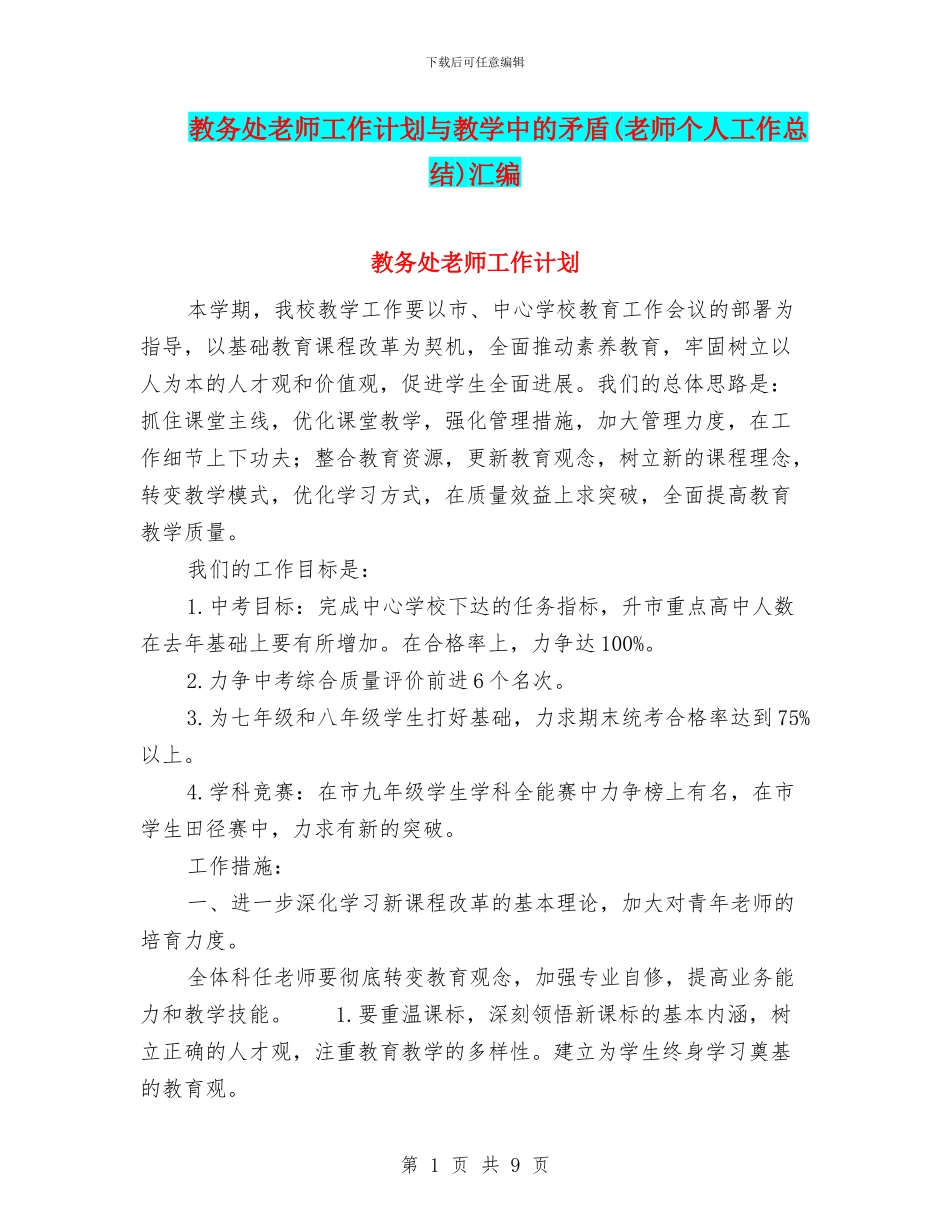 下载后可任意编辑

教务处老师工作计划与教学中的矛盾(老师个人工作总结)汇编

教务处老师工作计划

本学期，我校教学工作要以市、中心学校教育工作会议的部署为指导，以基础教育课程改革为契机，全面推动素养教育，牢固树立以人为本的人才观和价值观，促进学生全面进展。我们的总体思路是：抓住课堂主线，优化课堂教学，强化管理措施，加大管理力度，在工作细节上下功夫；整合教育资源，更新教育观念，树立新的课程理念，转变教学模式，优化学习方式，在质量效益上求突破，全面提高教育教学质量。

我们的工作目标是：

1.中考目标：完成中心学校下达的任务指标，升市重点高中人数在去年基础上要有所增加。在合格率上，力争达100%。

2.力争中考综合质量评价前进6个名次。

3.为七年级和八年级学生打好基础，力求期末统考合格率达到75%以上。

4.学科竞赛：在市九年级学生学科全能赛中力争榜上有名，在市学生田径赛中，力求有新的突破。

工作措施：

一、进一步深化学习新课程改革的基本理论，加大对青年老师的培育力度。

全体科任老师要彻底转变教育观念，加强专业自修，提高业务能力和教学技能。 1.要重温课标，深刻领悟新课标的基本内涵，树立正确的人才观，注重教育教学的多样性。建立为学生终身学习奠基的教育观。

第 1 页 共 9 页